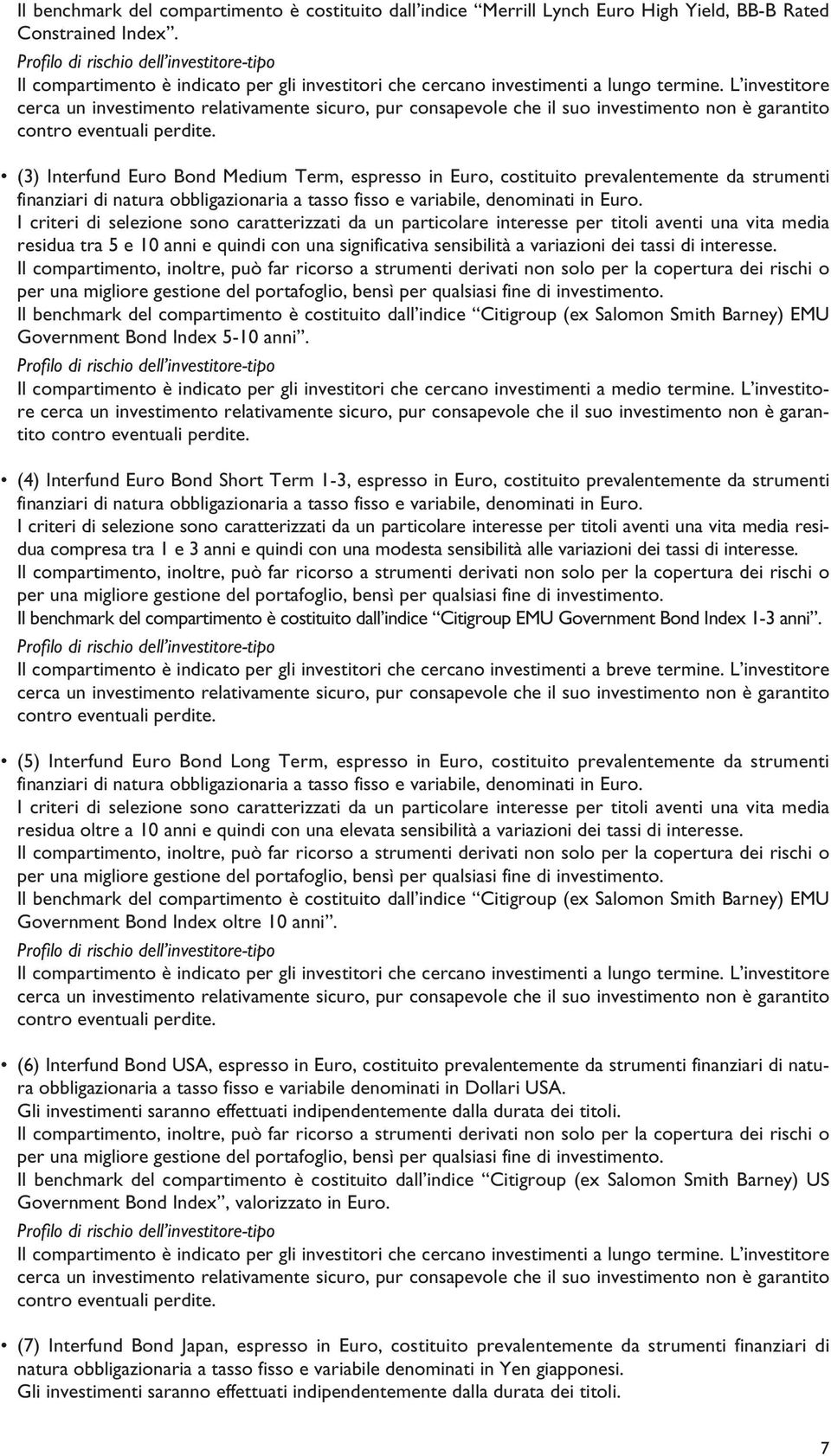 Il benchmark del compartimento è costituito dall'indice "Merrill Lynch Euro High Yield, BB-B Rated Constrained Index".
Profilo di rischio dell'investitore-tipo
Il compartimento è indicato per gli investitori che cercano investimenti a lungo termine. L'investitore cerca un investimento relativamente sicuro, pur consapevole che il suo investimento non è garantito contro eventuali perdite.

• (3) Interfund Euro Bond Medium Term, espresso in Euro, costituito prevalentemente da strumenti finanziari di natura obbligazionaria a tasso fisso e variabile, denominati in Euro.
I criteri di selezione sono caratterizzati da un particolare interesse per titoli aventi una vita media residua tra 5 e 10 anni e quindi con una significativa sensibilità a variazioni dei tassi di interesse.
Il compartimento, inoltre, può far ricorso a strumenti derivati non solo per la copertura dei rischi o per una migliore gestione del portafoglio, bensì per qualsiasi fine di investimento.
Il benchmark del compartimento è costituito dall'indice "Citigroup (ex Salomon Smith Barney) EMU Government Bond Index 5-10 anni".
Profilo di rischio dell'investitore-tipo
Il compartimento è indicato per gli investitori che cercano investimenti a medio termine. L'investitore cerca un investimento relativamente sicuro, pur consapevole che il suo investimento non è garantito contro eventuali perdite.

• (4) Interfund Euro Bond Short Term 1-3, espresso in Euro, costituito prevalentemente da strumenti finanziari di natura obbligazionaria a tasso fisso e variabile, denominati in Euro.
I criteri di selezione sono caratterizzati da un particolare interesse per titoli aventi una vita media residua compresa tra 1 e 3 anni e quindi con una modesta sensibilità alle variazioni dei tassi di interesse.
Il compartimento, inoltre, può far ricorso a strumenti derivati non solo per la copertura dei rischi o per una migliore gestione del portafoglio, bensì per qualsiasi fine di investimento.
Il benchmark del compartimento è costituito dall'indice "Citigroup EMU Government Bond Index 1-3 anni".
Profilo di rischio dell'investitore-tipo
Il compartimento è indicato per gli investitori che cercano investimenti a breve termine. L'investitore cerca un investimento relativamente sicuro, pur consapevole che il suo investimento non è garantito contro eventuali perdite.

• (5) Interfund Euro Bond Long Term, espresso in Euro, costituito prevalentemente da strumenti finanziari di natura obbligazionaria a tasso fisso e variabile, denominati in Euro.
I criteri di selezione sono caratterizzati da un particolare interesse per titoli aventi una vita media residua oltre a 10 anni e quindi con una elevata sensibilità a variazioni dei tassi di interesse.
Il compartimento, inoltre, può far ricorso a strumenti derivati non solo per la copertura dei rischi o per una migliore gestione del portafoglio, bensì per qualsiasi fine di investimento.
Il benchmark del compartimento è costituito dall'indice "Citigroup (ex Salomon Smith Barney) EMU Government Bond Index oltre 10 anni".
Profilo di rischio dell'investitore-tipo
Il compartimento è indicato per gli investitori che cercano investimenti a lungo termine. L'investitore cerca un investimento relativamente sicuro, pur consapevole che il suo investimento non è garantito contro eventuali perdite.

• (6) Interfund Bond USA, espresso in Euro, costituito prevalentemente da strumenti finanziari di natura obbligazionaria a tasso fisso e variabile denominati in Dollari USA.
Gli investimenti saranno effettuati indipendentemente dalla durata dei titoli.
Il compartimento, inoltre, può far ricorso a strumenti derivati non solo per la copertura dei rischi o per una migliore gestione del portafoglio, bensì per qualsiasi fine di investimento.
Il benchmark del compartimento è costituito dall'indice "Citigroup (ex Salomon Smith Barney) US Government Bond Index", valorizzato in Euro.
Profilo di rischio dell'investitore-tipo
Il compartimento è indicato per gli investitori che cercano investimenti a lungo termine. L'investitore cerca un investimento relativamente sicuro, pur consapevole che il suo investimento non è garantito contro eventuali perdite.

• (7) Interfund Bond Japan, espresso in Euro, costituito prevalentemente da strumenti finanziari di natura obbligazionaria a tasso fisso e variabile denominati in Yen giapponesi.
Gli investimenti saranno effettuati indipendentemente dalla durata dei titoli.

7